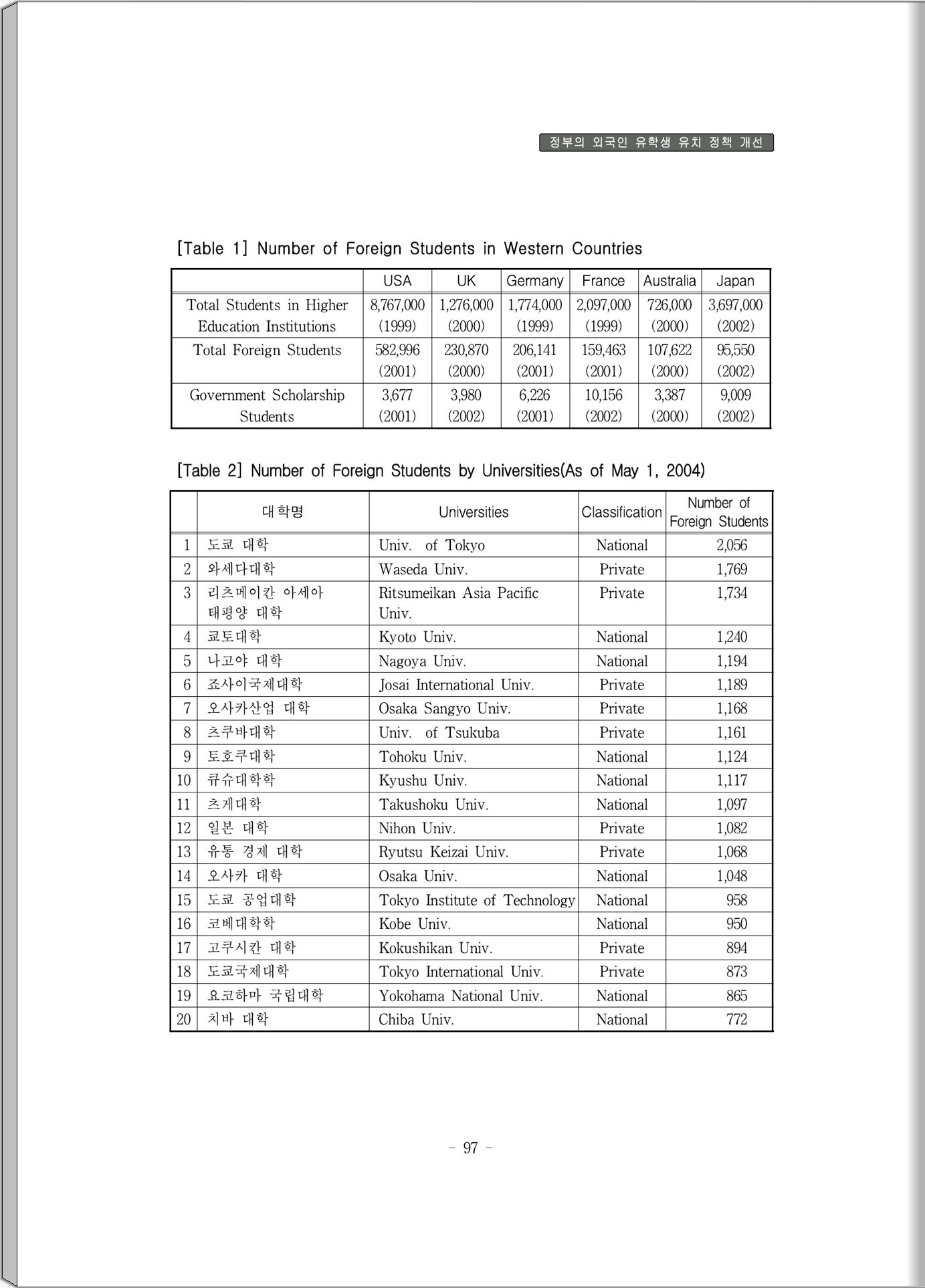 정부의 외국인 유학생 유치 정책 개선

[Table 1] Number of Foreign Students in Western Countries

| | USA | UK | Germany | France | Australia | Japan |
|---|---|---|---|---|---|---|
| Total Students in Higher Education Institutions | 8,767,000 (1999) | 1,276,000 (2000) | 1,774,000 (1999) | 2,097,000 (1999) | 726,000 (2000) | 3,697,000 (2002) |
| Total Foreign Students | 582,996 (2001) | 230,870 (2000) | 206,141 (2001) | 159,463 (2001) | 107,622 (2000) | 95,550 (2002) |
| Government Scholarship Students | 3,677 (2001) | 3,980 (2002) | 6,226 (2001) | 10,156 (2002) | 3,387 (2000) | 9,009 (2002) |

[Table 2] Number of Foreign Students by Universities(As of May 1, 2004)

| | 대학명 | Universities | Classification | Number of Foreign Students |
|---|---|---|---|---|
| 1 | 도쿄 대학 | Univ. of Tokyo | National | 2,056 |
| 2 | 와세다대학 | Waseda Univ. | Private | 1,769 |
| 3 | 리츠메이칸 아세아 태평양 대학 | Ritsumeikan Asia Pacific Univ. | Private | 1,734 |
| 4 | 쿄토대학 | Kyoto Univ. | National | 1,240 |
| 5 | 나고야 대학 | Nagoya Univ. | National | 1,194 |
| 6 | 죠사이국제대학 | Josai International Univ. | Private | 1,189 |
| 7 | 오사카산업 대학 | Osaka Sangyo Univ. | Private | 1,168 |
| 8 | 츠쿠바대학 | Univ. of Tsukuba | Private | 1,161 |
| 9 | 토호쿠대학 | Tohoku Univ. | National | 1,124 |
| 10 | 큐슈대학학 | Kyushu Univ. | National | 1,117 |
| 11 | 츠게대학 | Takushoku Univ. | National | 1,097 |
| 12 | 일본 대학 | Nihon Univ. | Private | 1,082 |
| 13 | 유통 경제 대학 | Ryutsu Keizai Univ. | Private | 1,068 |
| 14 | 오사카 대학 | Osaka Univ. | National | 1,048 |
| 15 | 도쿄 공업대학 | Tokyo Institute of Technology | National | 958 |
| 16 | 코베대학학 | Kobe Univ. | National | 950 |
| 17 | 고쿠시칸 대학 | Kokushikan Univ. | Private | 894 |
| 18 | 도쿄국제대학 | Tokyo International Univ. | Private | 873 |
| 19 | 요코하마 국립대학 | Yokohama National Univ. | National | 865 |
| 20 | 치바 대학 | Chiba Univ. | National | 772 |

- 97 -